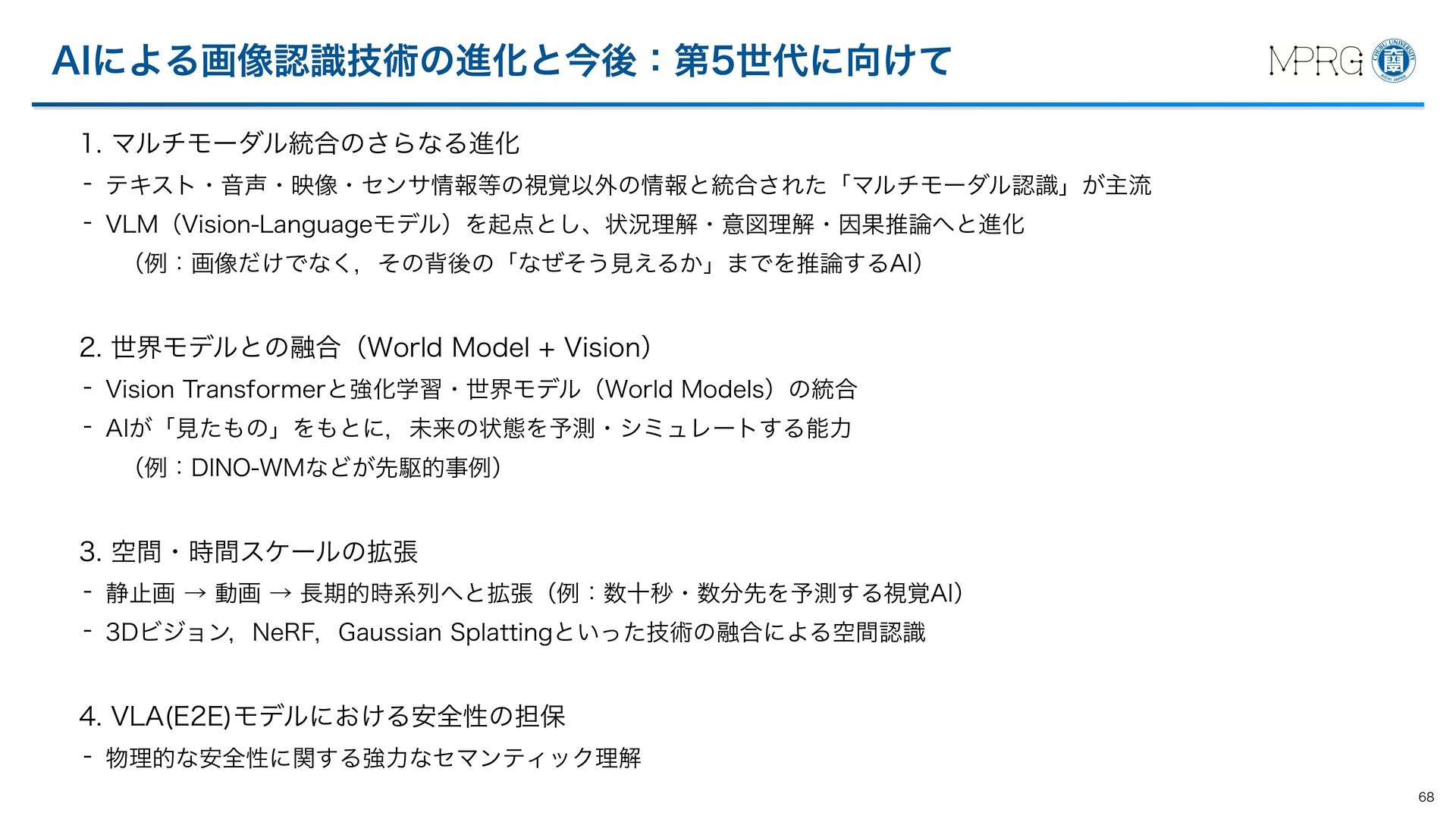 AIによる画像認識技術の進化と今後：第5世代に向けて

MPRG

CHUBU UNIVERSITY AICHI JAPAN

1. マルチモーダル統合のさらなる進化
- テキスト・音声・映像・センサ情報等の視覚以外の情報と統合された「マルチモーダル認識」が主流
- VLM（Vision-Languageモデル）を起点とし、状況理解・意図理解・因果推論へと進化
（例：画像だけでなく，その背後の「なぜそう見えるか」までを推論するAI）

2. 世界モデルとの融合（World Model + Vision）
- Vision Transformerと強化学習・世界モデル（World Models）の統合
- AIが「見たもの」をもとに，未来の状態を予測・シミュレートする能力
（例：DINO-WMなどが先駆的事例）

3. 空間・時間スケールの拡張
- 静止画 → 動画 → 長期的時系列へと拡張（例：数十秒・数分先を予測する視覚AI）
- 3Dビジョン，NeRF，Gaussian Splattingといった技術の融合による空間認識

4. VLA(E2E)モデルにおける安全性の担保
- 物理的な安全性に関する強力なセマンティック理解

68